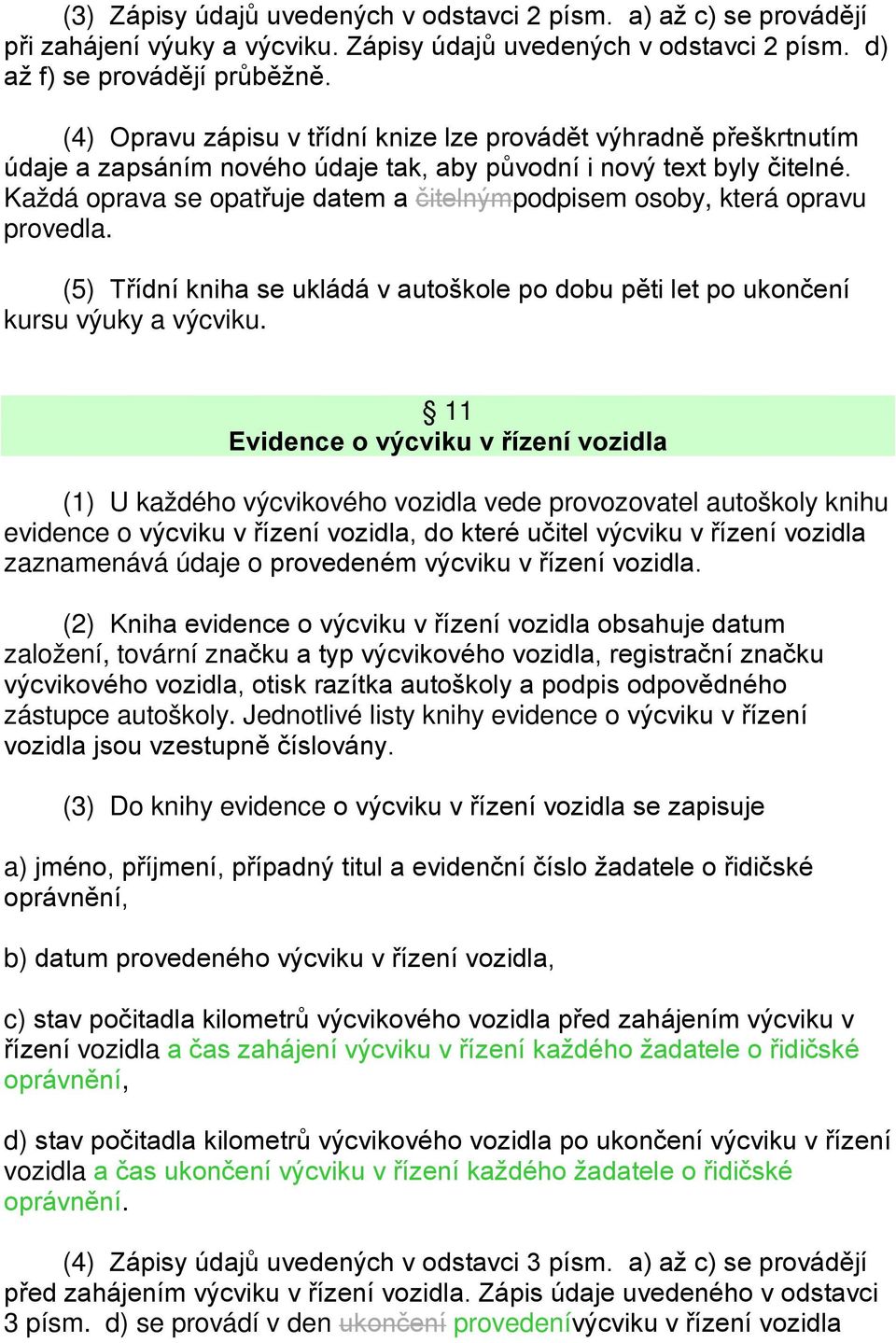 (3) Zápisy údajů uvedených v odstavci 2 písm. a) až c) se provádějí při zahájení výuky a výcviku. Zápisy údajů uvedených v odstavci 2 písm. d) až f) se provádějí průběžně.

(4) Opravu zápisu v třídní knize lze provádět výhradně přeškrtnutím údaje a zapsáním nového údaje tak, aby původní i nový text byly čitelné. Každá oprava se opatřuje datem a čitelnýmpodpisem osoby, která opravu provedla.

(5) Třídní kniha se ukládá v autoškole po dobu pěti let po ukončení kursu výuky a výcviku.

§ 11
Evidence o výcviku v řízení vozidla

(1) U každého výcvikového vozidla vede provozovatel autoškoly knihu evidence o výcviku v řízení vozidla, do které učitel výcviku v řízení vozidla zaznamenává údaje o provedeném výcviku v řízení vozidla.

(2) Kniha evidence o výcviku v řízení vozidla obsahuje datum založení, tovární značku a typ výcvikového vozidla, registrační značku výcvikového vozidla, otisk razítka autoškoly a podpis odpovědného zástupce autoškoly. Jednotlivé listy knihy evidence o výcviku v řízení vozidla jsou vzestupně číslovány.

(3) Do knihy evidence o výcviku v řízení vozidla se zapisuje

a) jméno, příjmení, případný titul a evidenční číslo žadatele o řidičské oprávnění,

b) datum provedeného výcviku v řízení vozidla,

c) stav počitadla kilometrů výcvikového vozidla před zahájením výcviku v řízení vozidla a čas zahájení výcviku v řízení každého žadatele o řidičské oprávnění,

d) stav počitadla kilometrů výcvikového vozidla po ukončení výcviku v řízení vozidla a čas ukončení výcviku v řízení každého žadatele o řidičské oprávnění.

(4) Zápisy údajů uvedených v odstavci 3 písm. a) až c) se provádějí před zahájením výcviku v řízení vozidla. Zápis údaje uvedeného v odstavci 3 písm. d) se provádí v den ukončení provedenívýcviku v řízení vozidla